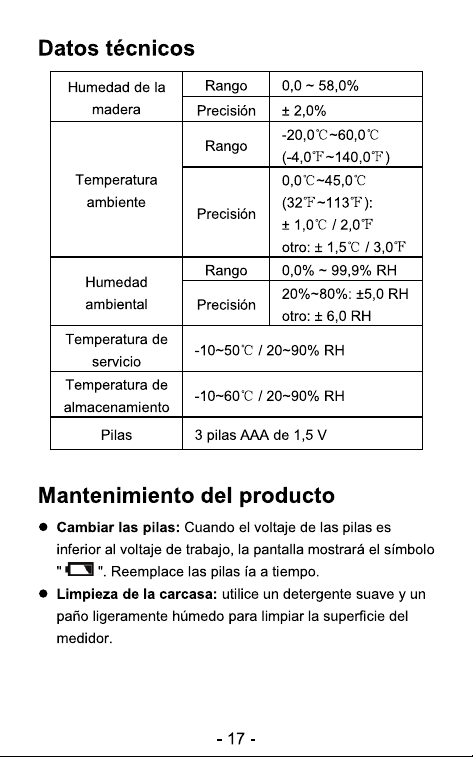 Datos técnicos

| Humedad de la madera | Rango | 0,0 ~ 58,0% |
|---|---|---|
| | Precisión | ± 2,0% |
| Temperatura ambiente | Rango | -20,0℃~60,0℃ (-4,0℉~140,0℉) |
| | Precisión | 0,0℃~45,0℃ (32℉~113℉): ± 1,0℃ / 2,0℉ otro: ± 1,5℃ / 3,0℉ |
| Humedad ambiental | Rango | 0,0% ~ 99,9% RH |
| | Precisión | 20%~80%: ±5,0 RH otro: ± 6,0 RH |
| Temperatura de servicio | -10~50℃ / 20~90% RH | |
| Temperatura de almacenamiento | -10~60℃ / 20~90% RH | |
| Pilas | 3 pilas AAA de 1,5 V | |

Mantenimiento del producto

• Cambiar las pilas: Cuando el voltaje de las pilas es inferior al voltaje de trabajo, la pantalla mostrará el símbolo " ". Reemplace las pilas ía a tiempo.
• Limpieza de la carcasa: utilice un detergente suave y un paño ligeramente húmedo para limpiar la superficie del medidor.

- 17 -